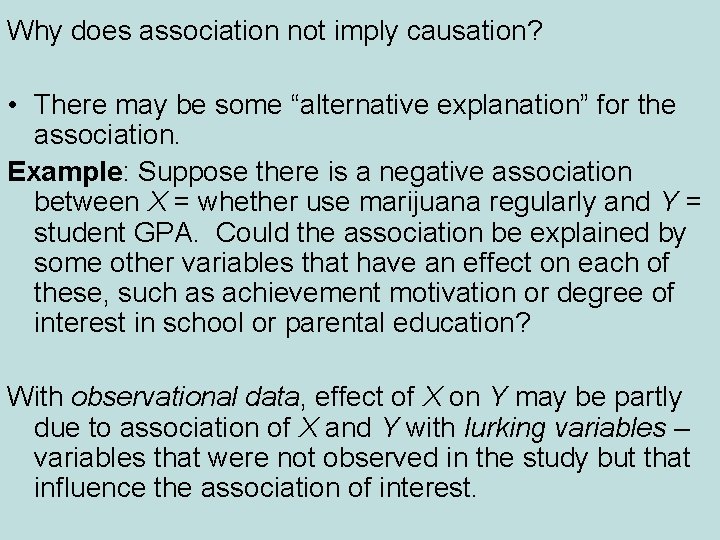 Why does association not imply causation?

• There may be some “alternative explanation” for the association.

Example: Suppose there is a negative association between $X$ = whether use marijuana regularly and $Y$ = student GPA. Could the association be explained by some other variables that have an effect on each of these, such as achievement motivation or degree of interest in school or parental education?

With observational data, effect of $X$ on $Y$ may be partly due to association of $X$ and $Y$ with lurking variables – variables that were not observed in the study but that influence the association of interest.